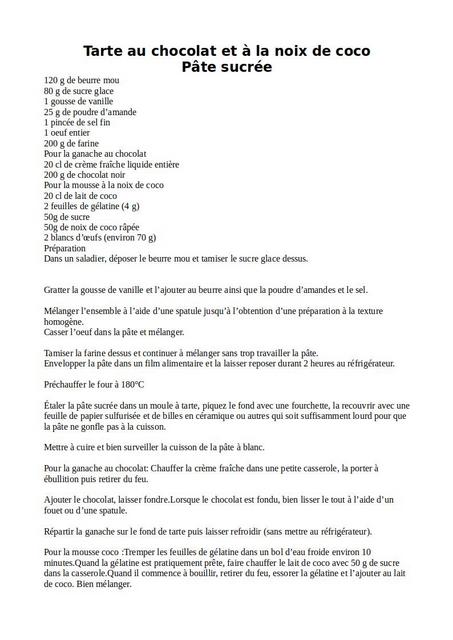 Tarte au chocolat et à la noix de coco
Pâte sucrée

120 g de beurre mou
80 g de sucre glace
1 gousse de vanille
25 g de poudre d'amande
1 pincée de sel fin
1 oeuf entier
200 g de farine
Pour la ganache au chocolat
20 cl de crème fraîche liquide entière
200 g de chocolat noir
Pour la mousse à la noix de coco
20 cl de lait de coco
2 feuilles de gélatine (4 g)
50g de sucre
50g de noix de coco râpée
2 blancs d'œufs (environ 70 g)
Préparation
Dans un saladier, déposer le beurre mou et tamiser le sucre glace dessus.

Gratter la gousse de vanille et l'ajouter au beurre ainsi que la poudre d'amandes et le sel.

Mélanger l'ensemble à l'aide d'une spatule jusqu'à l'obtention d'une préparation à la texture homogène.
Casser l'oeuf dans la pâte et mélanger.

Tamiser la farine dessus et continuer à mélanger sans trop travailler la pâte.
Envelopper la pâte dans un film alimentaire et la laisser reposer durant 2 heures au réfrigérateur.

Préchauffer le four à 180°C

Étaler la pâte sucrée dans un moule à tarte, piquez le fond avec une fourchette, la recouvrir avec une feuille de papier sulfurisée et de billes en céramique ou autres qui soit suffisamment lourd pour que la pâte ne gonfle pas à la cuisson.

Mettre à cuire et bien surveiller la cuisson de la pâte à blanc.

Pour la ganache au chocolat: Chauffer la crème fraîche dans une petite casserole, la porter à ébullition puis retirer du feu.

Ajouter le chocolat, laisser fondre.Lorsque le chocolat est fondu, bien lisser le tout à l'aide d'un fouet ou d'une spatule.

Répartir la ganache sur le fond de tarte puis laisser refroidir (sans mettre au réfrigérateur).

Pour la mousse coco :Tremper les feuilles de gélatine dans un bol d'eau froide environ 10 minutes.Quand la gélatine est pratiquement prête, faire chauffer le lait de coco avec 50 g de sucre dans la casserole.Quand il commence à bouillir, retirer du feu, essorer la gélatine et l'ajouter au lait de coco. Bien mélanger.